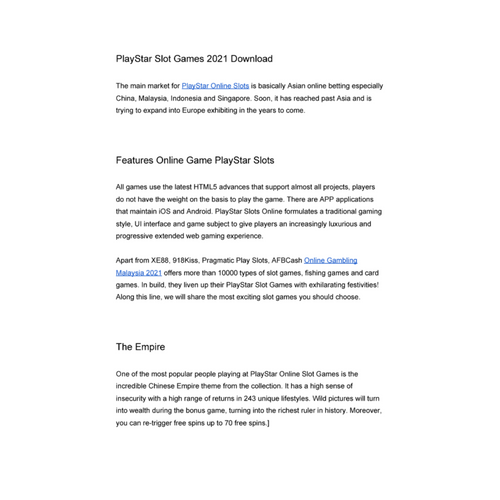 PlayStar Slot Games 2021 Download

The main market for PlayStar Online Slots is basically Asian online betting especially China, Malaysia, Indonesia and Singapore. Soon, it has reached past Asia and is trying to expand into Europe exhibiting in the years to come.

Features Online Game PlayStar Slots

All games use the latest HTML5 advances that support almost all projects, players do not have the weight on the basis to play the game. There are APP applications that maintain iOS and Android. PlayStar Slots Online formulates a traditional gaming style, UI interface and game subject to give players an increasingly luxurious and progressive extended web gaming experience.

Apart from XE88, 918Kiss, Pragmatic Play Slots, AFBCash Online Gambling Malaysia 2021 offers more than 10000 types of slot games, fishing games and card games. In build, they liven up their PlayStar Slot Games with exhilarating festivities! Along this line, we will share the most exciting slot games you should choose.

The Empire

One of the most popular people playing at PlayStar Online Slot Games is the incredible Chinese Empire theme from the collection. It has a high sense of insecurity with a high range of returns in 243 unique lifestyles. Wild pictures will turn into wealth during the bonus game, turning into the richest ruler in history. Moreover, you can re-trigger free spins up to 70 free spins.]